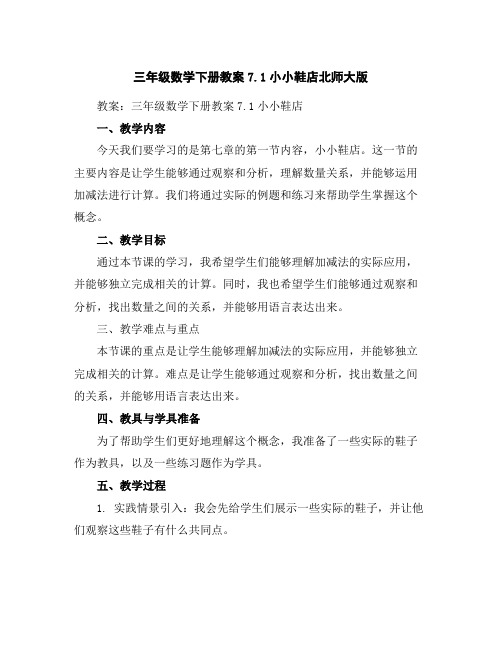 三年级数学下册教案 7.1 小小鞋店北师大版

教案：三年级数学下册教案 7.1 小小鞋店

一、教学内容

今天我们要学习的是第七章的第一节内容，小小鞋店。这一节的主要内容是让学生能够通过观察和分析，理解数量关系，并能够运用加减法进行计算。我们将通过实际的例题和练习来帮助学生掌握这个概念。

二、教学目标

通过本节课的学习，我希望学生们能够理解加减法的实际应用，并能够独立完成相关的计算。同时，我也希望学生们能够通过观察和分析，找出数量之间的关系，并能够用语言表达出来。

三、教学难点与重点

本节课的重点是让学生能够理解加减法的实际应用，并能够独立完成相关的计算。难点是让学生能够通过观察和分析，找出数量之间的关系，并能够用语言表达出来。

四、教具与学具准备

为了帮助学生们更好地理解这个概念，我准备了一些实际的鞋子作为教具，以及一些练习题作为学具。

五、教学过程

1. 实践情景引入：我会先给学生们展示一些实际的鞋子，并让他们观察这些鞋子有什么共同点。